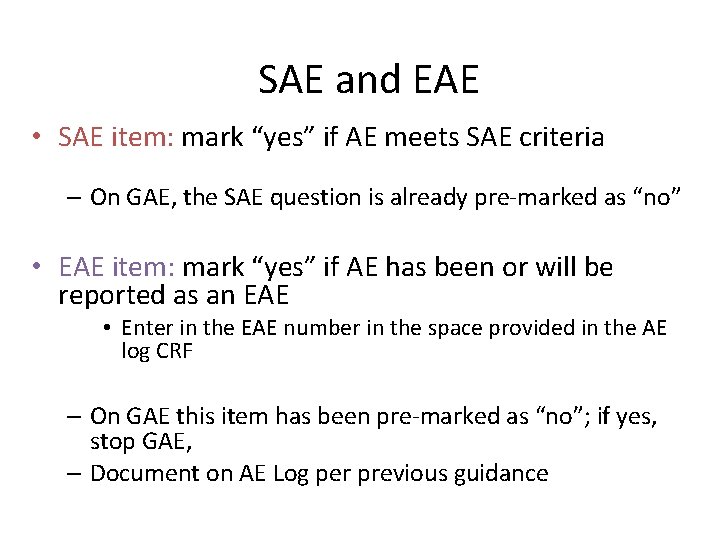 SAE and EAE

• SAE item: mark “yes” if AE meets SAE criteria

– On GAE, the SAE question is already pre-marked as “no”

• EAE item: mark “yes” if AE has been or will be reported as an EAE

• Enter in the EAE number in the space provided in the AE log CRF

– On GAE this item has been pre-marked as “no”; if yes, stop GAE,

– Document on AE Log per previous guidance